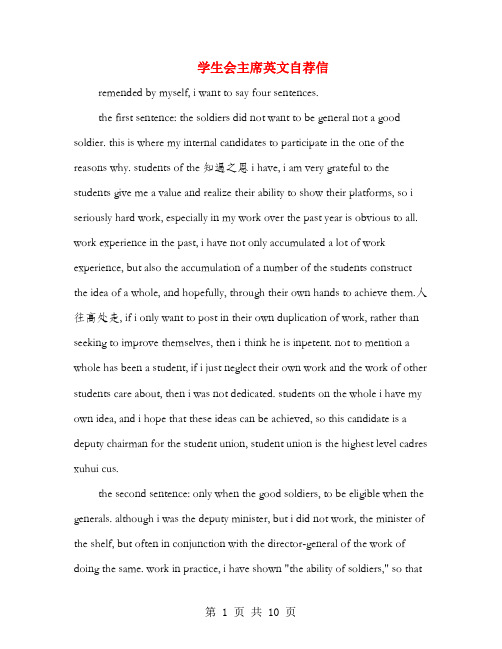 学生会主席英文自荐信

remended by myself, i want to say four sentences.

the first sentence: the soldiers did not want to be general not a good soldier. this is where my internal candidates to participate in the one of the reasons why. students of the 知遇之恩 i have, i am very grateful to the students give me a value and realize their ability to show their platforms, so i seriously hard work, especially in my work over the past year is obvious to all. work experience in the past, i have not only accumulated a lot of work experience, but also the accumulation of a number of the students construct the idea of a whole, and hopefully, through their own hands to achieve them.人往高处走, if i only want to post in their own duplication of work, rather than seeking to improve themselves, then i think he is inpetent. not to mention a whole has been a student, if i just neglect their own work and the work of other students care about, then i was not dedicated. students on the whole i have my own idea, and i hope that these ideas can be achieved, so this candidate is a deputy chairman for the student union, student union is the highest level cadres xuhui cus.

the second sentence: only when the good soldiers, to be eligible when the generals. although i was the deputy minister, but i did not work, the minister of the shelf, but often in conjunction with the director-general of the work of doing the same. work in practice, i have shown "the ability of soldiers," so that

第 1 页 共 10 页